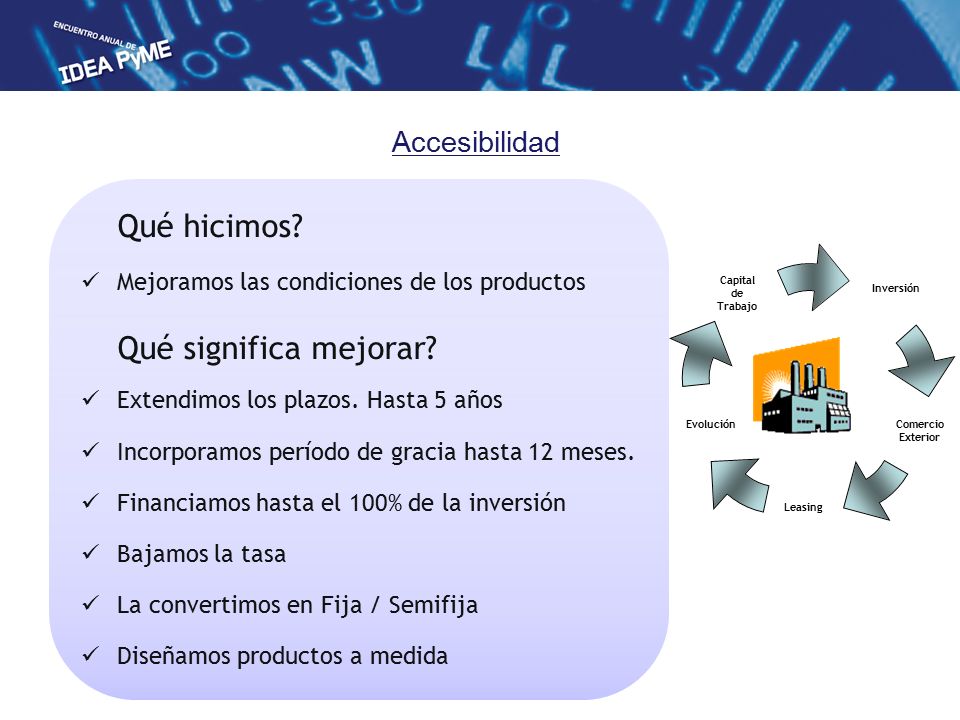 ENCUENTRO ANUAL DE
IDEA PyME

Accesibilidad

Qué hicimos?

✓ Mejoramos las condiciones de los productos

Qué significa mejorar?

✓ Extendimos los plazos. Hasta 5 años

✓ Incorporamos período de gracia hasta 12 meses.

✓ Financiamos hasta el 100% de la inversión

✓ Bajamos la tasa

✓ La convertimos en Fija / Semifija

✓ Diseñamos productos a medida

Capital de Trabajo

Inversión

Comercio Exterior

Leasing

Evolución